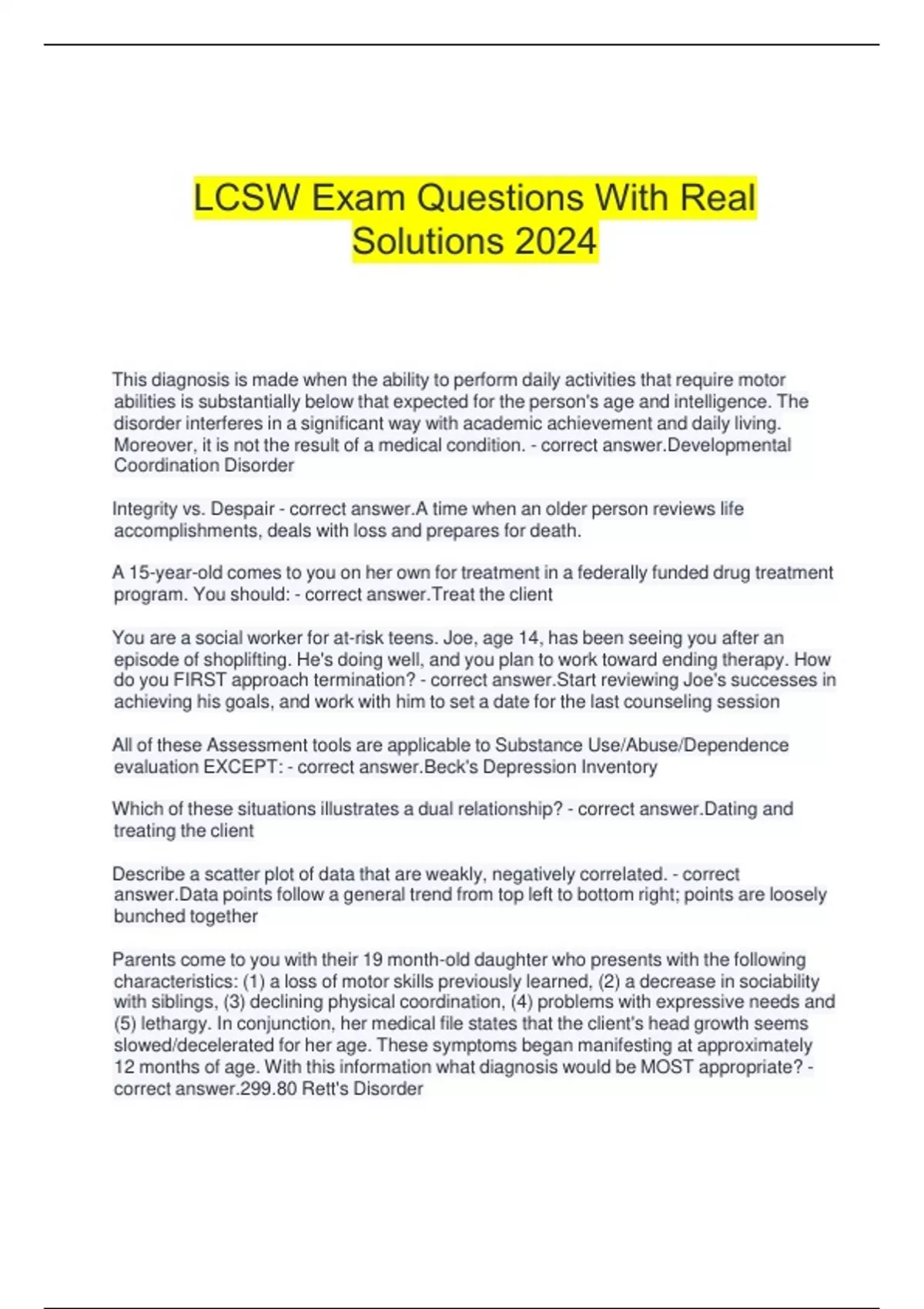 LCSW Exam Questions With Real Solutions 2024

This diagnosis is made when the ability to perform daily activities that require motor abilities is substantially below that expected for the person's age and intelligence. The disorder interferes in a significant way with academic achievement and daily living. Moreover, it is not the result of a medical condition. - correct answer.Developmental Coordination Disorder

Integrity vs. Despair - correct answer.A time when an older person reviews life accomplishments, deals with loss and prepares for death.

A 15-year-old comes to you on her own for treatment in a federally funded drug treatment program. You should: - correct answer.Treat the client

You are a social worker for at-risk teens. Joe, age 14, has been seeing you after an episode of shoplifting. He's doing well, and you plan to work toward ending therapy. How do you FIRST approach termination? - correct answer.Start reviewing Joe's successes in achieving his goals, and work with him to set a date for the last counseling session

All of these Assessment tools are applicable to Substance Use/Abuse/Dependence evaluation EXCEPT: - correct answer.Beck's Depression Inventory

Which of these situations illustrates a dual relationship? - correct answer.Dating and treating the client

Describe a scatter plot of data that are weakly, negatively correlated. - correct answer.Data points follow a general trend from top left to bottom right; points are loosely bunched together

Parents come to you with their 19 month-old daughter who presents with the following characteristics: (1) a loss of motor skills previously learned, (2) a decrease in sociability with siblings, (3) declining physical coordination, (4) problems with expressive needs and (5) lethargy. In conjunction, her medical file states that the client's head growth seems slowed/decelerated for her age. These symptoms began manifesting at approximately 12 months of age. With this information what diagnosis would be MOST appropriate? - correct answer.299.80 Rett's Disorder